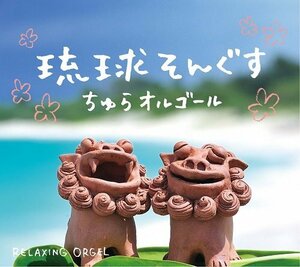 琉球そんぐす

ちゅらオルゴール

RELAXING ORGEL